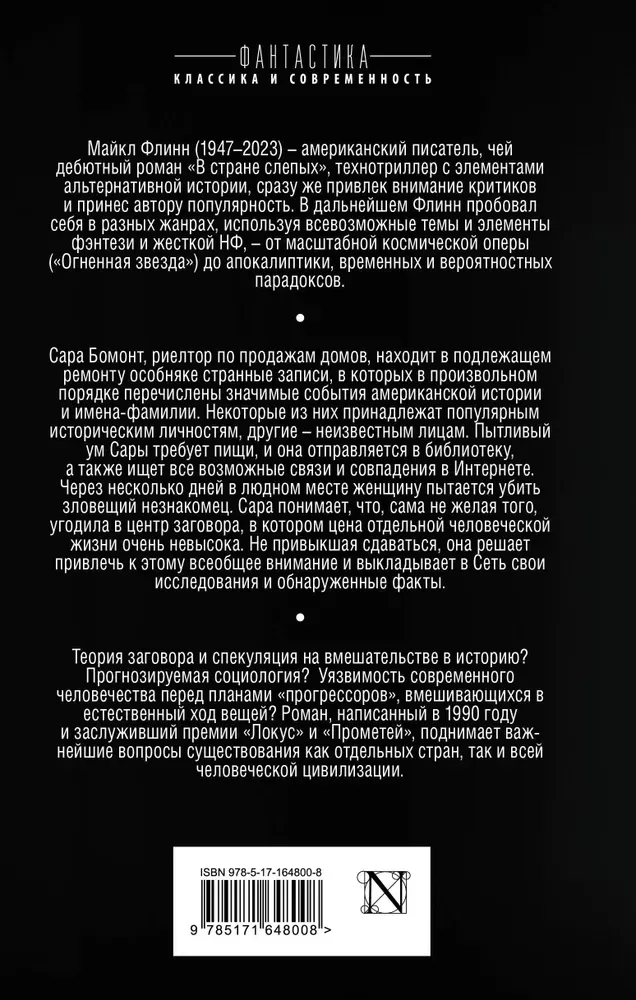 ФАНТАСТИКА
КЛАССИКА И СОВРЕМЕННОСТЬ

Майкл Флинн (1947–2023) – американский писатель, чей дебютный роман «В стране слепых», технотриллер с элементами альтернативной истории, сразу же привлек внимание критиков и принес автору популярность. В дальнейшем Флинн пробовал себя в разных жанрах, используя всевозможные темы и элементы фэнтези и жесткой НФ, – от масштабной космической оперы («Огненная звезда») до апокалиптики, временных и вероятностных парадоксов.

•

Сара Бомонт, риелтор по продажам домов, находит в подлежащем ремонту особняке странные записи, в которых в произвольном порядке перечислены значимые события американской истории и имена-фамилии. Некоторые из них принадлежат популярным историческим личностям, другие – неизвестным лицам. Пытливый ум Сары требует пищи, и она отправляется в библиотеку, а также ищет все возможные связи и совпадения в Интернете. Через несколько дней в людном месте женщину пытается убить зловещий незнакомец. Сара понимает, что, сама не желая того, угодила в центр заговора, в котором цена отдельной человеческой жизни очень невысока. Не привыкшая сдаваться, она решает привлечь к этому всеобщее внимание и выкладывает в Сеть свои исследования и обнаруженные факты.

•

Теория заговора и спекуляция на вмешательстве в историю? Прогнозируемая социология? Уязвимость современного человечества перед планами «прогрессоров», вмешивающихся в естественный ход вещей? Роман, написанный в 1990 году и заслуживший премии «Локус» и «Прометей», поднимает важнейшие вопросы существования как отдельных стран, так и всей человеческой цивилизации.

ISBN 978-5-17-164800-8

9 785171 648008 >

N